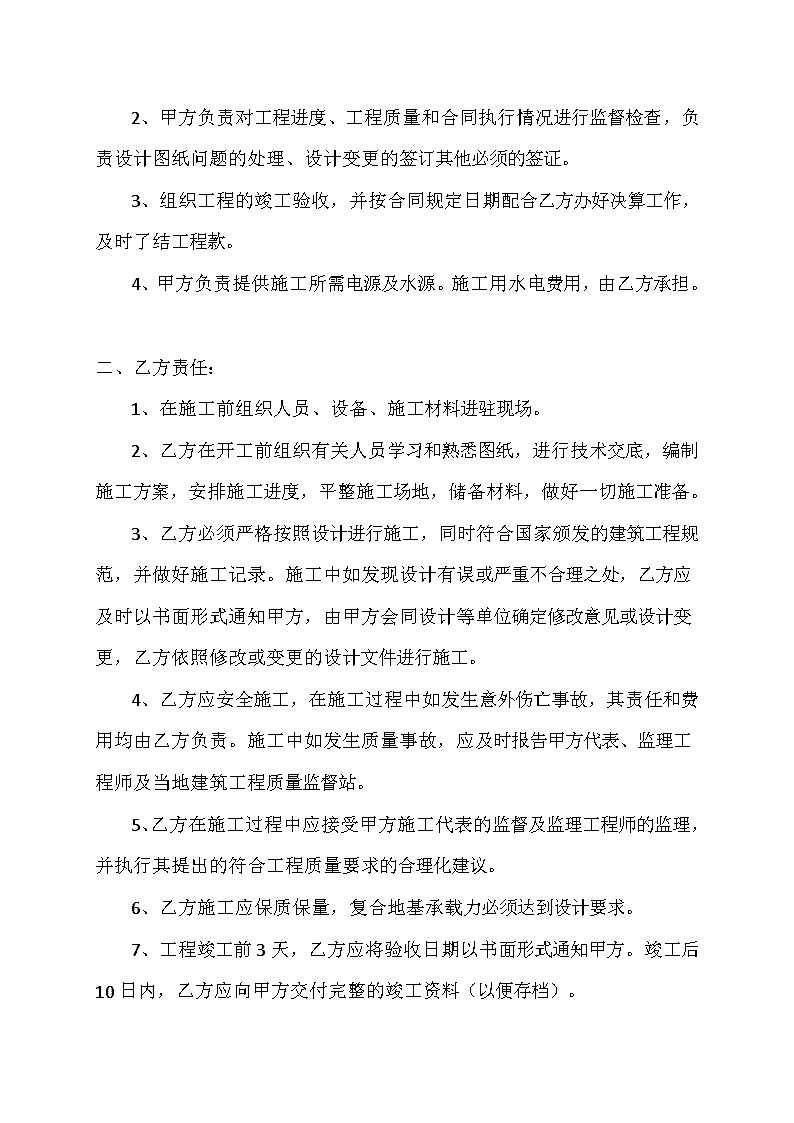 2、甲方负责对工程进度、工程质量和合同执行情况进行监督检查，负责设计图纸问题的处理、设计变更的签订其他必须的签证。

3、组织工程的竣工验收，并按合同规定日期配合乙方办好决算工作，及时了结工程款。

4、甲方负责提供施工所需电源及水源。施工用水电费用，由乙方承担。

二、乙方责任：

1、在施工前组织人员、设备、施工材料进驻现场。

2、乙方在开工前组织有关人员学习和熟悉图纸，进行技术交底，编制施工方案，安排施工进度，平整施工场地，储备材料，做好一切施工准备。

3、乙方必须严格按照设计进行施工，同时符合国家颁发的建筑工程规范，并做好施工记录。施工中如发现设计有误或严重不合理之处，乙方应及时以书面形式通知甲方，由甲方会同设计等单位确定修改意见或设计变更，乙方依照修改或变更的设计文件进行施工。

4、乙方应安全施工，在施工过程中如发生意外伤亡事故，其责任和费用均由乙方负责。施工中如发生质量事故，应及时报告甲方代表、监理工程师及当地建筑工程质量监督站。

5、乙方在施工过程中应接受甲方施工代表的监督及监理工程师的监理，并执行其提出的符合工程质量要求的合理化建议。

6、乙方施工应保质保量，复合地基承载力必须达到设计要求。

7、工程竣工前3天，乙方应将验收日期以书面形式通知甲方。竣工后10日内，乙方应向甲方交付完整的竣工资料（以便存档）。